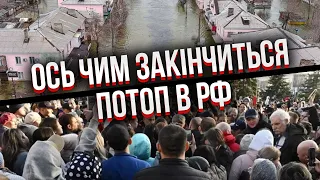 ОСЬ ЧИМ ЗАКІНЧИТЬСЯ
ПОТОП В РФ